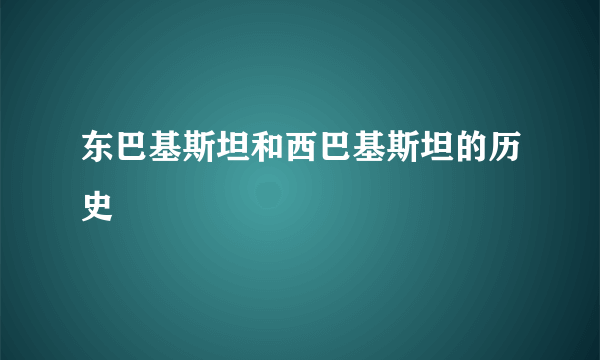 东巴基斯坦和西巴基斯坦的历史